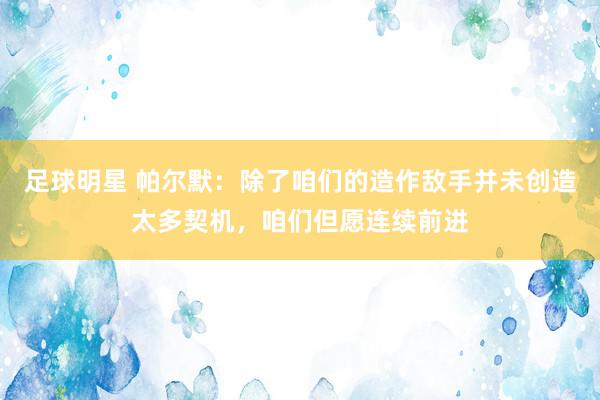 足球明星 帕尔默：除了咱们的造作敌手并未创造太多契机，咱们但愿连续前进